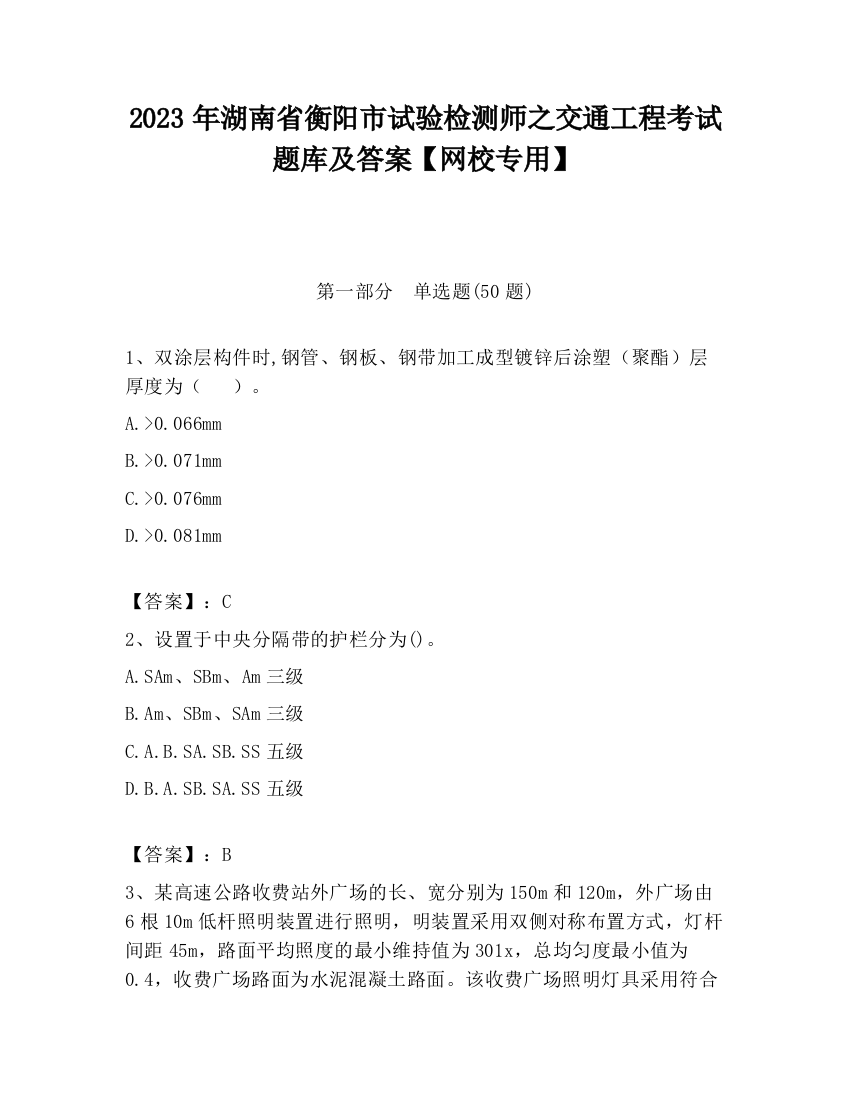 2023 年湖南省衡阳市试验检测师之交通工程考试题库及答案【网校专用】

第一部分　单选题(50 题)

1、双涂层构件时,钢管、钢板、钢带加工成型镀锌后涂塑（聚酯）层厚度为（　　）。

A.>0.066mm

B.>0.071mm

C.>0.076mm

D.>0.081mm

【答案】：C

2、设置于中央分隔带的护栏分为()。

A.SAm、SBm、Am 三级

B.Am、SBm、SAm 三级

C.A.B.SA.SB.SS 五级

D.B.A.SB.SA.SS 五级

【答案】：B

3、某高速公路收费站外广场的长、宽分别为 150m 和 120m，外广场由 6 根 10m 低杆照明装置进行照明，明装置采用双侧对称布置方式，灯杆间距 45m，路面平均照度的最小维持值为 301x，总均匀度最小值为 0.4，收费广场路面为水泥混凝土路面。该收费广场照明灯具采用符合